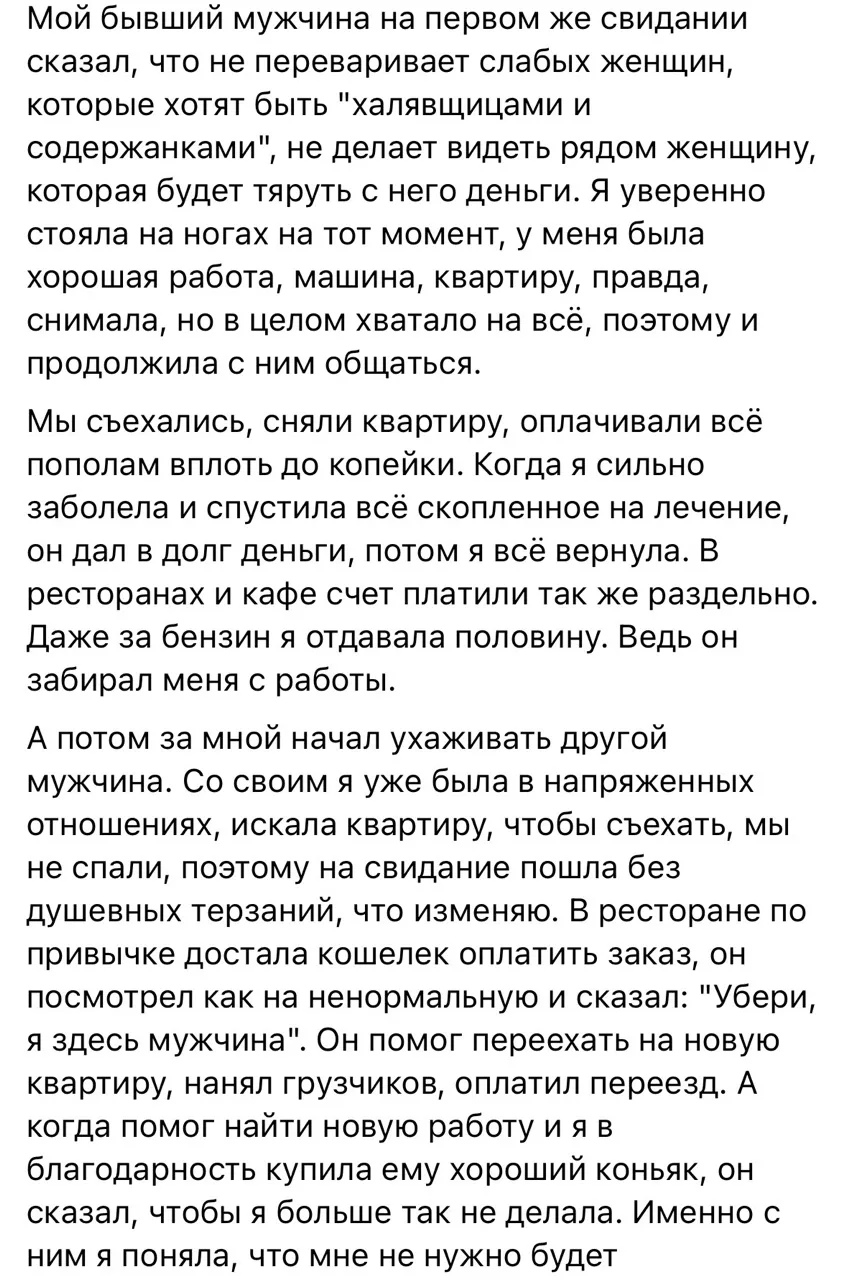 Мой бывший мужчина на первом же свидании сказал, что не переваривает слабых женщин, которые хотят быть "халявщицами и содержанками", не делает видеть рядом женщину, которая будет тяруть с него деньги. Я уверенно стояла на ногах на тот момент, у меня была хорошая работа, машина, квартиру, правда, снимала, но в целом хватало на всё, поэтому и продолжила с ним общаться.

Мы съехались, сняли квартиру, оплачивали всё пополам вплоть до копейки. Когда я сильно заболела и спустила всё скопленное на лечение, он дал в долг деньги, потом я всё вернула. В ресторанах и кафе счет платили так же раздельно. Даже за бензин я отдавала половину. Ведь он забирал меня с работы.

А потом за мной начал ухаживать другой мужчина. Со своим я уже была в напряженных отношениях, искала квартиру, чтобы съехать, мы не спали, поэтому на свидание пошла без душевных терзаний, что изменяю. В ресторане по привычке достала кошелек оплатить заказ, он посмотрел как на ненормальную и сказал: "Убери, я здесь мужчина". Он помог переехать на новую квартиру, нанял грузчиков, оплатил переезд. А когда помог найти новую работу и я в благодарность купила ему хороший коньяк, он сказал, чтобы я больше так не делала. Именно с ним я поняла, что мне не нужно будет